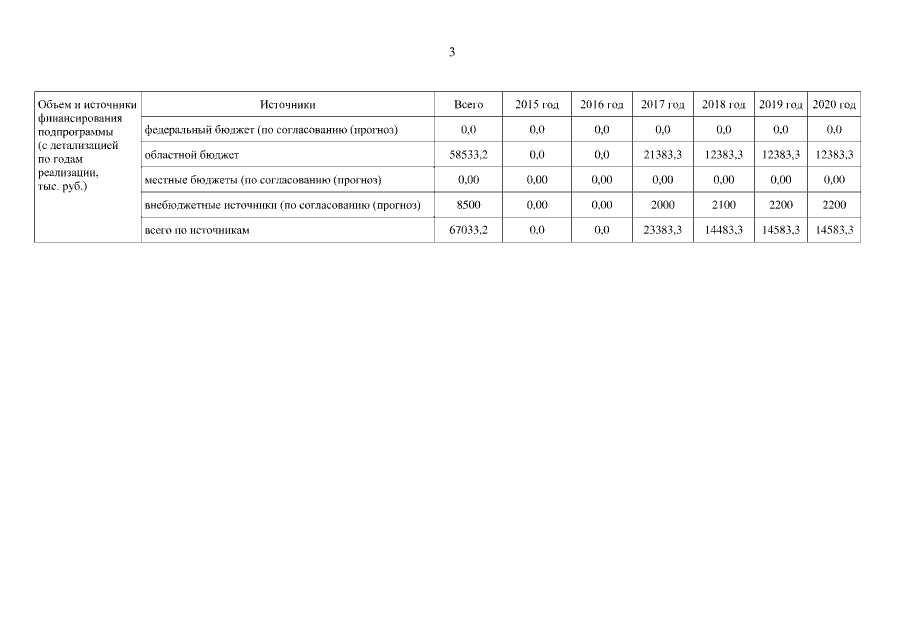 3

| Объем и источники финансирования подпрограммы (с детализацией по годам реализации, тыс. руб.) | Источники | Всего | 2015 год | 2016 год | 2017 год | 2018 год | 2019 год | 2020 год |
|---|---|---|---|---|---|---|---|---|
| | федеральный бюджет (по согласованию (прогноз) | 0,0 | 0,0 | 0,0 | 0,0 | 0,0 | 0,0 | 0,0 |
| | областной бюджет | 58533,2 | 0,0 | 0,0 | 21383,3 | 12383,3 | 12383,3 | 12383,3 |
| | местные бюджеты (по согласованию (прогноз) | 0,00 | 0,00 | 0,00 | 0,00 | 0,00 | 0,00 | 0,00 |
| | внебюджетные источники (по согласованию (прогноз) | 8500 | 0,00 | 0,00 | 2000 | 2100 | 2200 | 2200 |
| | всего по источникам | 67033,2 | 0,0 | 0,0 | 23383,3 | 14483,3 | 14583,3 | 14583,3 |